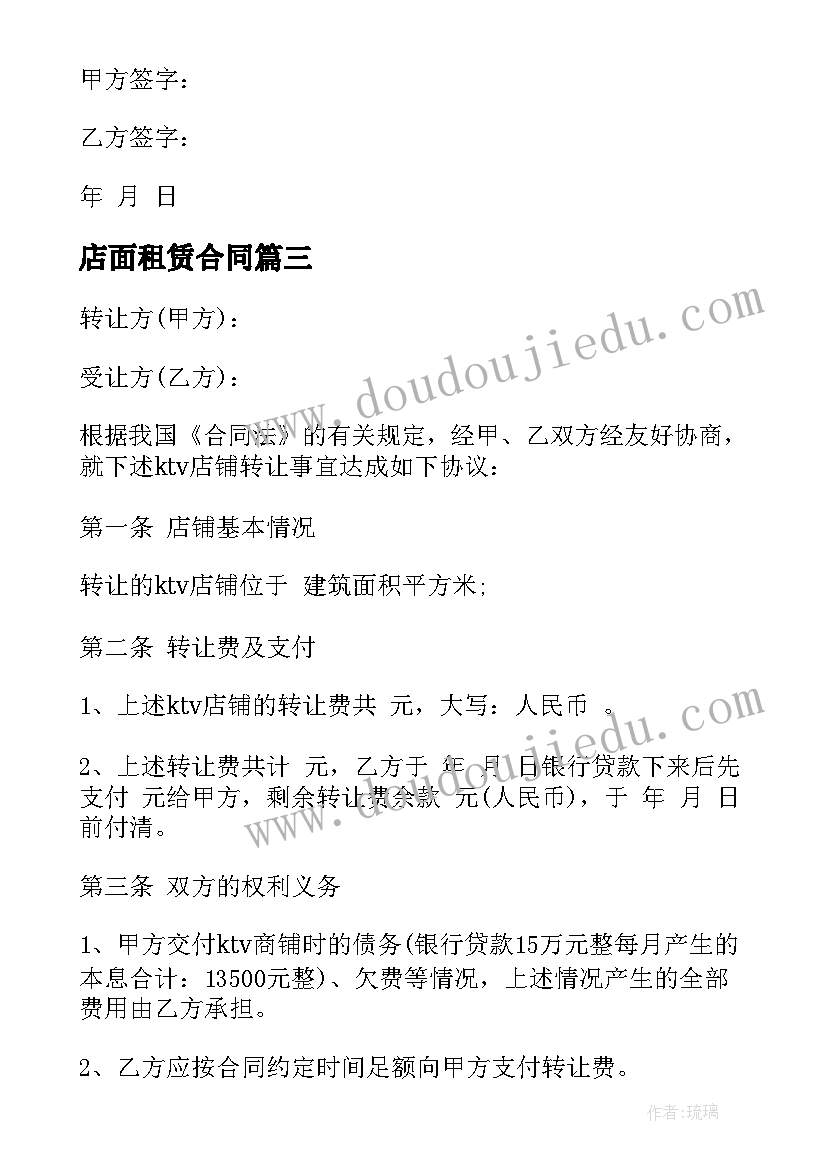 甲方签字：

乙方签字：

年 月 日

店面租赁合同篇三

转让方(甲方)：

受让方(乙方)：

根据我国《合同法》的有关规定，经甲、乙双方经友好协商，就下述ktv店铺转让事宜达成如下协议：

第一条 店铺基本情况

转让的ktv店铺位于 建筑面积平方米;

第二条 转让费及支付

1、上述ktv店铺的转让费共 元，大写：人民币 。

2、上述转让费共计 元，乙方于 年 月 日银行贷款下来后先支付 元给甲方，剩余转让费余款 元(人民币)，于 年 月 日前付清。

第三条 双方的权利义务

1、甲方交付ktv商铺时的债务(银行贷款15万元整每月产生的本息合计：13500元整)、欠费等情况，上述情况产生的全部费用由乙方承担。

2、乙方应按合同约定时间足额向甲方支付转让费。

www.doudoujiedu.com

www.doudoujiedu.com

作者：琉璃